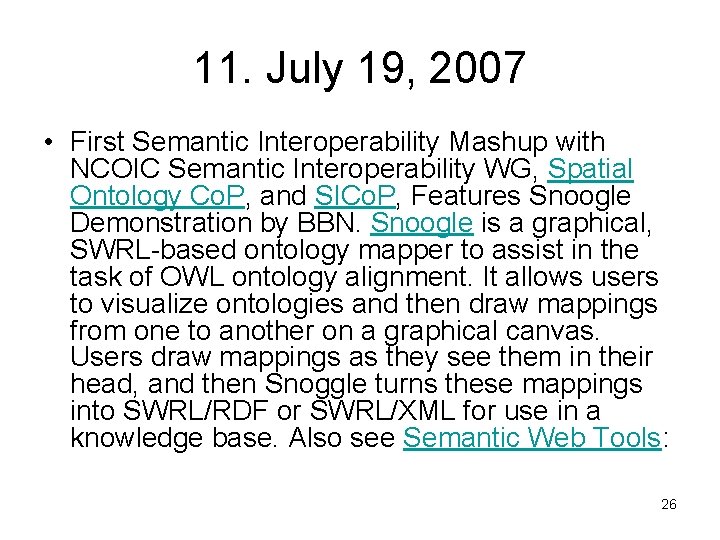 11. July 19, 2007

• First Semantic Interoperability Mashup with NCOIC Semantic Interoperability WG, Spatial Ontology CoP, and SICoP, Features Snoogle Demonstration by BBN. Snoogle is a graphical, SWRL-based ontology mapper to assist in the task of OWL ontology alignment. It allows users to visualize ontologies and then draw mappings from one to another on a graphical canvas. Users draw mappings as they see them in their head, and then Snoggle turns these mappings into SWRL/RDF or SWRL/XML for use in a knowledge base. Also see Semantic Web Tools:

26